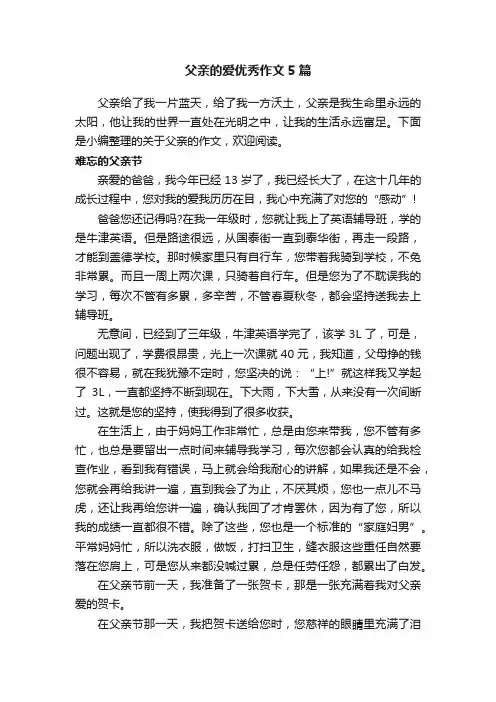 父亲的爱优秀作文 5 篇

父亲给了我一片蓝天，给了我一方沃土，父亲是我生命里永远的太阳，他让我的世界一直处在光明之中，让我的生活永远富足。下面是小编整理的关于父亲的作文，欢迎阅读。

难忘的父亲节

亲爱的爸爸，我今年已经 13 岁了，我已经长大了，在这十几年的成长过程中，您对我的爱我历历在目，我心中充满了对您的“感动”！

爸爸您还记得吗?在我一年级时，您就让我上了英语辅导班，学的是牛津英语。但是路途很远，从国泰街一直到泰华街，再走一段路，才能到盖德学校。那时候家里只有自行车，您带着我骑到学校，不免非常累。而且一周上两次课，只骑着自行车。但是您为了不耽误我的学习，每次不管有多累，多辛苦，不管春夏秋冬，都会坚持送我去上辅导班。

无意间，已经到了三年级，牛津英语学完了，该学 3L 了，可是，问题出现了，学费很昂贵，光上一次课就 40 元，我知道，父母挣的钱很不容易，就在我犹豫不定时，您坚决的说：“上!”就这样我又学起了 3L，一直都坚持不断到现在。下大雨，下大雪，从来没有一次间断过。这就是您的坚持，使我得到了很多收获。

在生活上，由于妈妈工作非常忙，总是由您来带我，您不管有多忙，也总是要留出一点时间来辅导我学习，每次您都会认真的给我检查作业，看到我有错误，马上就会给我耐心的讲解，如果我还是不会，您就会再给我讲一遍，直到我会了为止，不厌其烦，您也一点儿不马虎，还让我再给您讲一遍，确认我回了才肯罢休，因为有了您，所以我的成绩一直都很不错。除了这些，您也是一个标准的“家庭妇男”。平常妈妈忙，所以洗衣服，做饭，打扫卫生，缝衣服这些重任自然要落在您肩上，可是您从来都没喊过累，总是任劳任怨，都累出了白发。

在父亲节前一天，我准备了一张贺卡，那是一张充满着我对父亲爱的贺卡。

在父亲节那一天，我把贺卡送给您时，您慈祥的眼睛里充满了泪